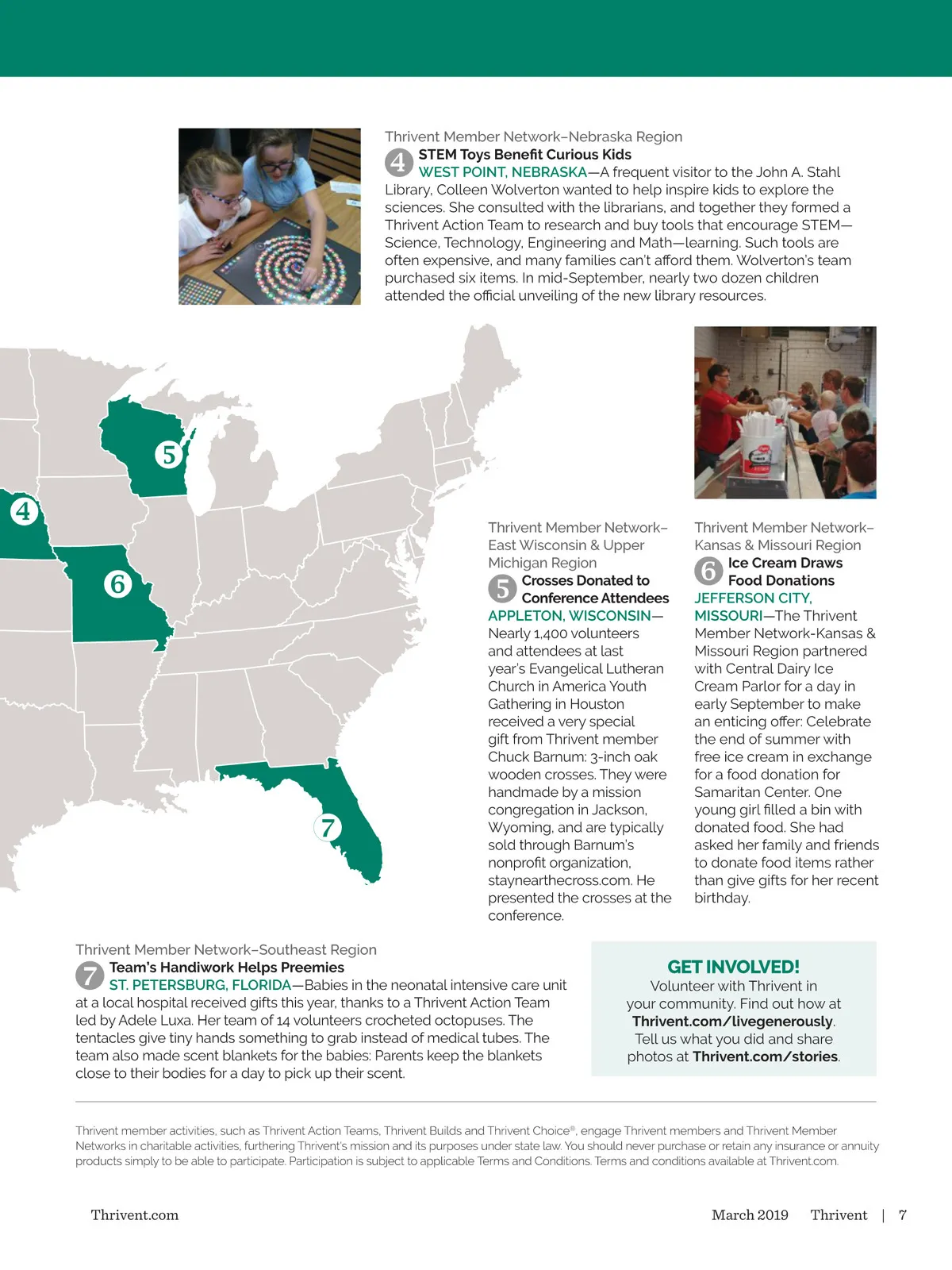 Thrivent Member Network–Nebraska Region

4 STEM Toys Benefit Curious Kids
WEST POINT, NEBRASKA—A frequent visitor to the John A. Stahl Library, Colleen Wolverton wanted to help inspire kids to explore the sciences. She consulted with the librarians, and together they formed a Thrivent Action Team to research and buy tools that encourage STEM—Science, Technology, Engineering and Math—learning. Such tools are often expensive, and many families can't afford them. Wolverton's team purchased six items. In mid-September, nearly two dozen children attended the official unveiling of the new library resources.

5

4

6

7

Thrivent Member Network–East Wisconsin & Upper Michigan Region

5 Crosses Donated to Conference Attendees
APPLETON, WISCONSIN—Nearly 1,400 volunteers and attendees at last year's Evangelical Lutheran Church in America Youth Gathering in Houston received a very special gift from Thrivent member Chuck Barnum: 3-inch oak wooden crosses. They were handmade by a mission congregation in Jackson, Wyoming, and are typically sold through Barnum's nonprofit organization, staynearthecross.com. He presented the crosses at the conference.

Thrivent Member Network–Kansas & Missouri Region

6 Ice Cream Draws Food Donations
JEFFERSON CITY, MISSOURI—The Thrivent Member Network-Kansas & Missouri Region partnered with Central Dairy Ice Cream Parlor for a day in early September to make an enticing offer: Celebrate the end of summer with free ice cream in exchange for a food donation for Samaritan Center. One young girl filled a bin with donated food. She had asked her family and friends to donate food items rather than give gifts for her recent birthday.

Thrivent Member Network–Southeast Region

7 Team's Handiwork Helps Preemies
ST. PETERSBURG, FLORIDA—Babies in the neonatal intensive care unit at a local hospital received gifts this year, thanks to a Thrivent Action Team led by Adele Luxa. Her team of 14 volunteers crocheted octopuses. The tentacles give tiny hands something to grab instead of medical tubes. The team also made scent blankets for the babies: Parents keep the blankets close to their bodies for a day to pick up their scent.

GET INVOLVED!
Volunteer with Thrivent in your community. Find out how at Thrivent.com/livegenerously. Tell us what you did and share photos at Thrivent.com/stories.

Thrivent member activities, such as Thrivent Action Teams, Thrivent Builds and Thrivent Choice®, engage Thrivent members and Thrivent Member Networks in charitable activities, furthering Thrivent's mission and its purposes under state law. You should never purchase or retain any insurance or annuity products simply to be able to participate. Participation is subject to applicable Terms and Conditions. Terms and conditions available at Thrivent.com.

Thrivent.com

March 2019 Thrivent | 7